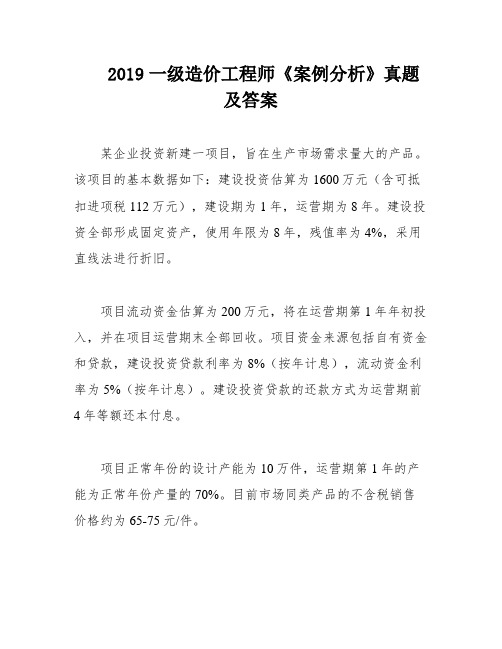 2019 一级造价工程师《案例分析》真题及答案

某企业投资新建一项目，旨在生产市场需求量大的产品。该项目的基本数据如下：建设投资估算为 1600 万元（含可抵扣进项税 112 万元），建设期为 1 年，运营期为 8 年。建设投资全部形成固定资产，使用年限为 8 年，残值率为 4%，采用直线法进行折旧。

项目流动资金估算为 200 万元，将在运营期第 1 年年初投入，并在项目运营期末全部回收。项目资金来源包括自有资金和贷款，建设投资贷款利率为 8%（按年计息），流动资金利率为 5%（按年计息）。建设投资贷款的还款方式为运营期前 4 年等额还本付息。

项目正常年份的设计产能为 10 万件，运营期第 1 年的产能为正常年份产量的 70%。目前市场同类产品的不含税销售价格约为 65-75 元/件。